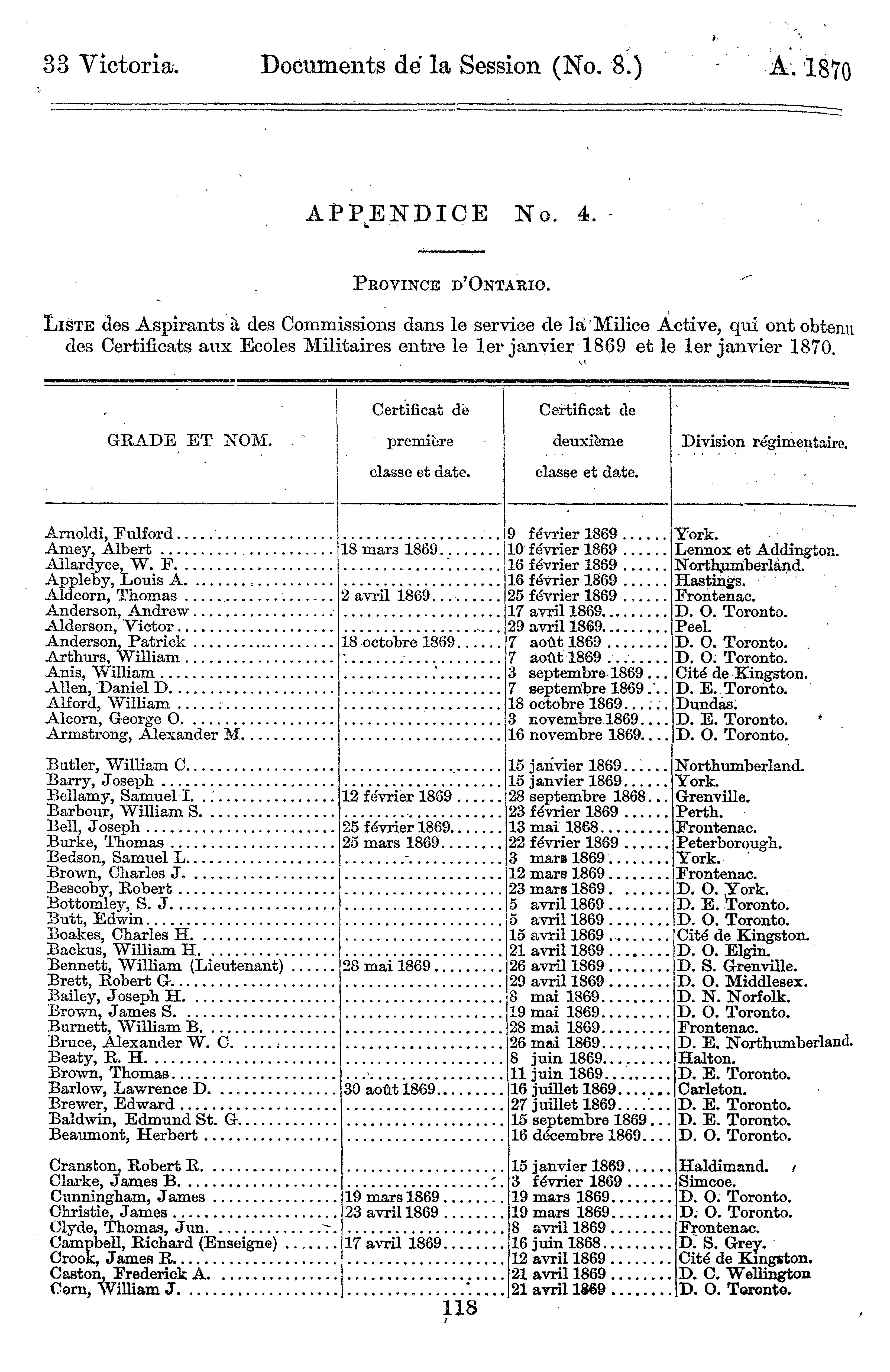 33 Victoria. Documents de la Session (No. 8.) A. 1870

APPENDICE No. 4.

PROVINCE D'ONTARIO.

LISTE des Aspirants à des Commissions dans le service de la Milice Active, qui ont obtenu des Certificats aux Ecoles Militaires entre le 1er janvier 1869 et le 1er janvier 1870.

| GRADE ET NOM. | Certificat de première classe et date. | Certificat de deuxième classe et date. | Division régimentaire. |
|---|---|---|---|
| Arnoldi, Fulford | | 9 février 1869 | York. |
| Amey, Albert | 18 mars 1869 | 10 février 1869 | Lennox et Addington. |
| Allardyce, W. F. | | 16 février 1869 | Northumberland. |
| Appleby, Louis A. | | 16 février 1869 | Hastings. |
| Aldcorn, Thomas | 2 avril 1869 | 25 février 1869 | Frontenac. |
| Anderson, Andrew | | 17 avril 1869 | D. O. Toronto. |
| Alderson, Victor | | 29 avril 1869 | Peel. |
| Anderson, Patrick | 18 octobre 1869 | 7 août 1869 | D. O. Toronto. |
| Arthurs, William | | 7 août 1869 | D. O. Toronto. |
| Anis, William | | 3 septembre 1869 | Cité de Kingston. |
| Allen, Daniel D. | | 7 septembre 1869 | D. E. Toronto. |
| Alford, William | | 18 octobre 1869 | Dundas. |
| Alcorn, George O. | | 3 novembre 1869 | D. E. Toronto. |
| Armstrong, Alexander M. | | 16 novembre 1869 | D. O. Toronto. |
| Butler, William C. | | 15 janvier 1869 | Northumberland. |
| Barry, Joseph | | 15 janvier 1869 | York. |
| Bellamy, Samuel I. | 12 février 1869 | 28 septembre 1868 | Grenville. |
| Barbour, William S. | | 23 février 1869 | Perth. |
| Bell, Joseph | 25 février 1869 | 13 mai 1868 | Frontenac. |
| Burke, Thomas | 25 mars 1869 | 22 février 1869 | Peterborough. |
| Bedson, Samuel L. | | 3 mars 1869 | York. |
| Brown, Charles J. | | 12 mars 1869 | Frontenac. |
| Bescoby, Robert | | 23 mars 1869 | D. O. York. |
| Bottomley, S. J. | | 5 avril 1869 | D. E. Toronto. |
| Butt, Edwin | | 5 avril 1869 | D. O. Toronto. |
| Boakes, Charles H. | | 15 avril 1869 | Cité de Kingston. |
| Backus, William H. | | 21 avril 1869 | D. O. Elgin. |
| Bennett, William (Lieutenant) | 28 mai 1869 | 26 avril 1869 | D. S. Grenville. |
| Brett, Robert G. | | 29 avril 1869 | D. O. Middlesex. |
| Bailey, Joseph H. | | 8 mai 1869 | D. N. Norfolk. |
| Brown, James S. | | 19 mai 1869 | D. O. Toronto. |
| Burnett, William B. | | 28 mai 1869 | Frontenac. |
| Bruce, Alexander W. C. | | 26 mai 1869 | D. E. Northumberland. |
| Beaty, R. H. | | 8 juin 1869 | Halton. |
| Brown, Thomas | | 11 juin 1869 | D. E. Toronto. |
| Barlow, Lawrence D. | 30 août 1869 | 16 juillet 1869 | Carleton. |
| Brewer, Edward | | 27 juillet 1869 | D. E. Toronto. |
| Baldwin, Edmund St. G. | | 15 septembre 1869 | D. E. Toronto. |
| Beaumont, Herbert | | 16 décembre 1869 | D. O. Toronto. |
| Cranston, Robert R. | | 15 janvier 1869 | Haldimand. |
| Clarke, James B. | | 3 février 1869 | Simcoe. |
| Cunningham, James | 19 mars 1869 | 19 mars 1869 | D. O. Toronto. |
| Christie, James | 23 avril 1869 | 19 mars 1869 | D. O. Toronto. |
| Clyde, Thomas, Jun. | | 8 avril 1869 | Frontenac. |
| Campbell, Richard (Enseigne) | 17 avril 1869 | 16 juin 1868 | D. S. Grey. |
| Crook, James R. | | 12 avril 1869 | Cité de Kingston. |
| Caston, Frederick A. | | 21 avril 1869 | D. C. Wellington |
| Corn, William J. | | 21 avril 1869 | D. O. Toronto. |

118